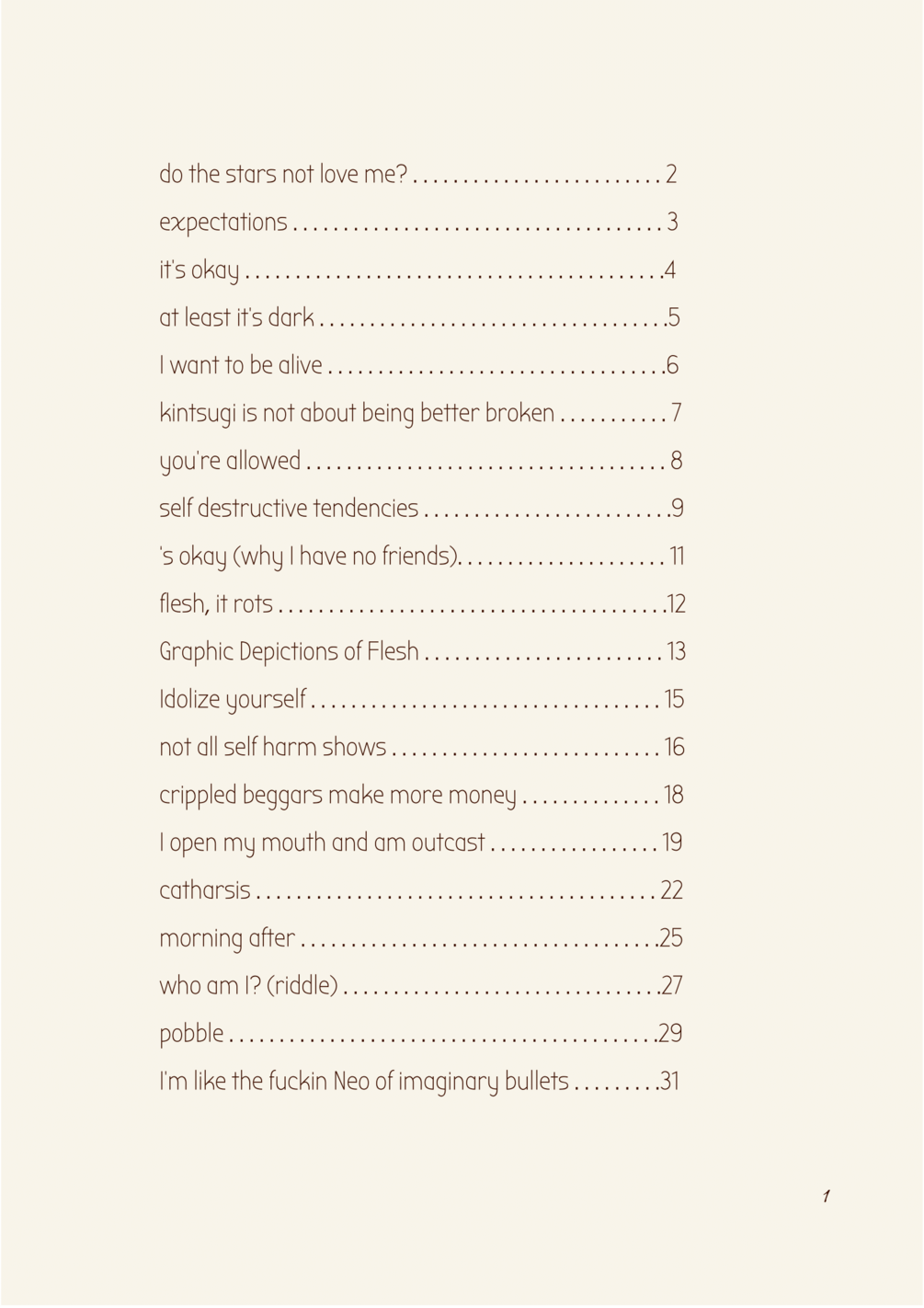 do the stars not love me? 2

expectations 3

it's okay 4

at least it's dark 5

I want to be alive 6

kintsugi is not about being better broken 7

you're allowed 8

self destructive tendencies 9

's okay (why I have no friends) 11

flesh, it rots 12

Graphic Depictions of Flesh 13

Idolize yourself 15

not all self harm shows 16

crippled beggars make more money 18

I open my mouth and am outcast 19

catharsis 22

morning after 25

who am I? (riddle) 27

pobble 29

I'm like the fuckin Neo of imaginary bullets 31

1